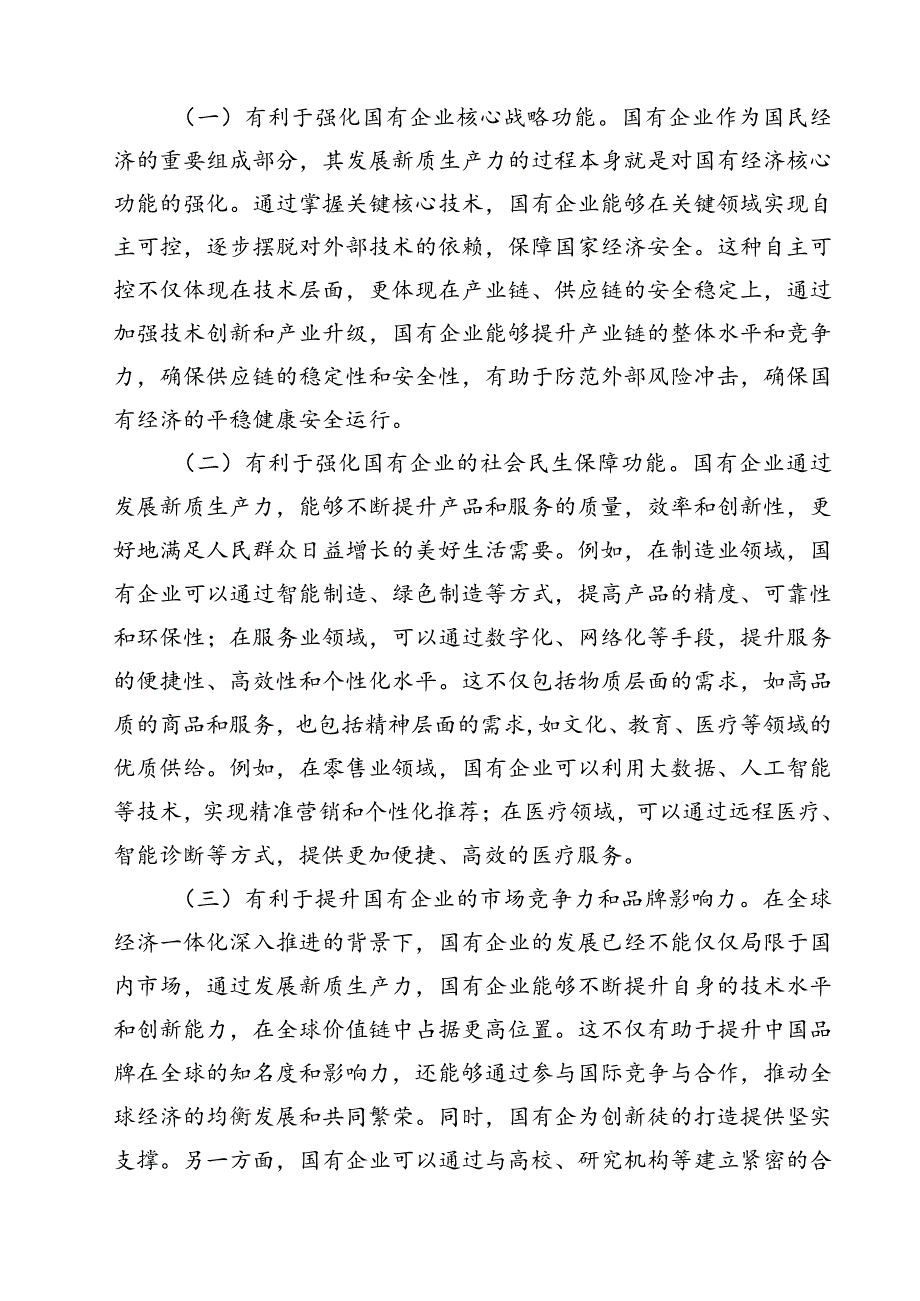 （一）有利于强化国有企业核心战略功能。国有企业作为国民经济的重要组成部分，其发展新质生产力的过程本身就是对国有经济核心功能的强化。通过掌握关键核心技术，国有企业能够在关键领域实现自主可控，逐步摆脱对外部技术的依赖，保障国家经济安全。这种自主可控不仅体现在技术层面，更体现在产业链、供应链的安全稳定上，通过加强技术创新和产业升级，国有企业能够提升产业链的整体水平和竞争力，确保供应链的稳定性和安全性，有助于防范外部风险冲击，确保国有经济的平稳健康安全运行。

（二）有利于强化国有企业的社会民生保障功能。国有企业通过发展新质生产力，能够不断提升产品和服务的质量，效率和创新性，更好地满足人民群众日益增长的美好生活需要。例如，在制造业领域，国有企业可以通过智能制造、绿色制造等方式，提高产品的精度、可靠性和环保性；在服务业领域，可以通过数字化、网络化等手段，提升服务的便捷性、高效性和个性化水平。这不仅包括物质层面的需求，如高品质的商品和服务，也包括精神层面的需求,如文化、教育、医疗等领域的优质供给。例如，在零售业领域，国有企业可以利用大数据、人工智能等技术，实现精准营销和个性化推荐；在医疗领域，可以通过远程医疗、智能诊断等方式，提供更加便捷、高效的医疗服务。

（三）有利于提升国有企业的市场竞争力和品牌影响力。在全球经济一体化深入推进的背景下，国有企业的发展已经不能仅仅局限于国内市场，通过发展新质生产力，国有企业能够不断提升自身的技术水平和创新能力，在全球价值链中占据更高位置。这不仅有助于提升中国品牌在全球的知名度和影响力，还能够通过参与国际竞争与合作，推动全球经济的均衡发展和共同繁荣。同时，国有企为创新徒的打造提供坚实支撑。另一方面，国有企业可以通过与高校、研究机构等建立紧密的合